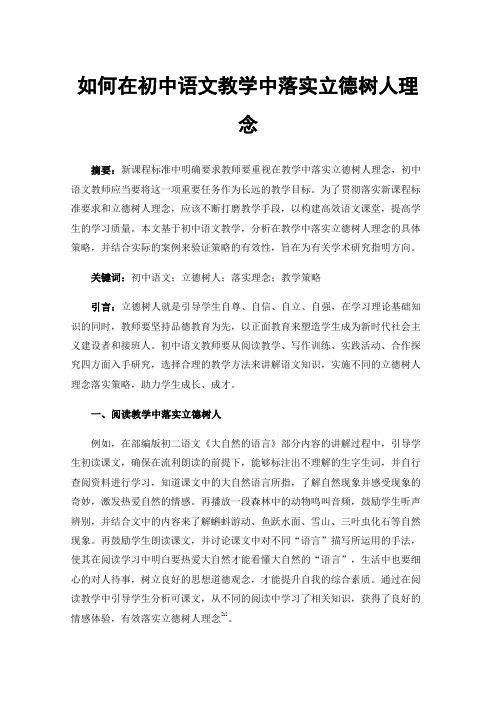 如何在初中语文教学中落实立德树人理念

摘要：新课程标准中明确要求教师要重视在教学中落实立德树人理念，初中语文教师应当要将这一项重要任务作为长远的教学目标。为了贯彻落实新课程标准要求和立德树人理念，应该不断打磨教学手段，以构建高效语文课堂，提高学生的学习质量。本文基于初中语文教学，分析在教学中落实立德树人理念的具体策略，并结合实际的案例来验证策略的有效性，旨在为有关学术研究指明方向。

关键词：初中语文；立德树人；落实理念；教学策略

引言：立德树人就是引导学生自尊、自信、自立、自强，在学习理论基础知识的同时，教师要坚持品德教育为先，以正面教育来塑造学生成为新时代社会主义建设者和接班人。初中语文教师要从阅读教学、写作训练、实践活动、合作探究四方面入手研究，选择合理的教学方法来讲解语文知识，实施不同的立德树人理念落实策略，助力学生成长、成才。

一、阅读教学中落实立德树人

例如，在部编版初二语文《大自然的语言》部分内容的讲解过程中，引导学生初读课文，确保在流利朗读的前提下，能够标注出不理解的生字生词，并自行查阅资料进行学习，知道课文中的大自然语言所指，了解自然现象并感受现象的奇妙，激发热爱自然的情感。再播放一段森林中的动物鸣叫音频，鼓励学生听声辨别，并结合文中的内容来了解蝌蚪游动、鱼跃水面、雪山、三叶虫化石等自然现象。再鼓励学生朗读课文，并讨论课文中对不同“语言”描写所运用的手法，使其在阅读学习中明白要热爱大自然才能看懂大自然的“语言”，生活中也要细心的对人待事，树立良好的思想道德观念，才能提升自我的综合素质。通过在阅读教学中引导学生分析可课文，从不同的阅读中学习了相关知识，获得了良好的情感体验，有效落实立德树人理念$^{[1]}$。